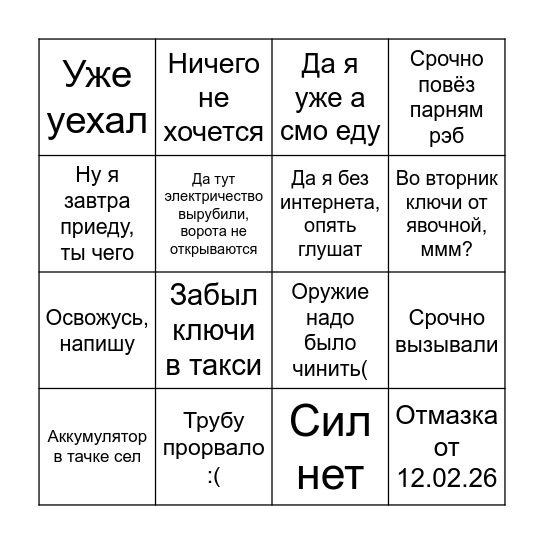 | | | | |
|---|---|---|---|
| Уже уехал | Ничего не хочется | Да я уже а смо еду | Срочно повёз парням рэб |
| Ну я завтра приеду, ты чего | Да тут электричество вырубили, ворота не открываются | Да я без интернета, опять глушат | Во вторник ключи от явочной, ммм? |
| Освожусь, напишу | Забыл ключи в такси | Оружие надо было чинить( | Срочно вызывали |
| Аккумулятор в тачке сел | Трубу прорвало :( | Сил нет | Отмазка от 12.02.26 |